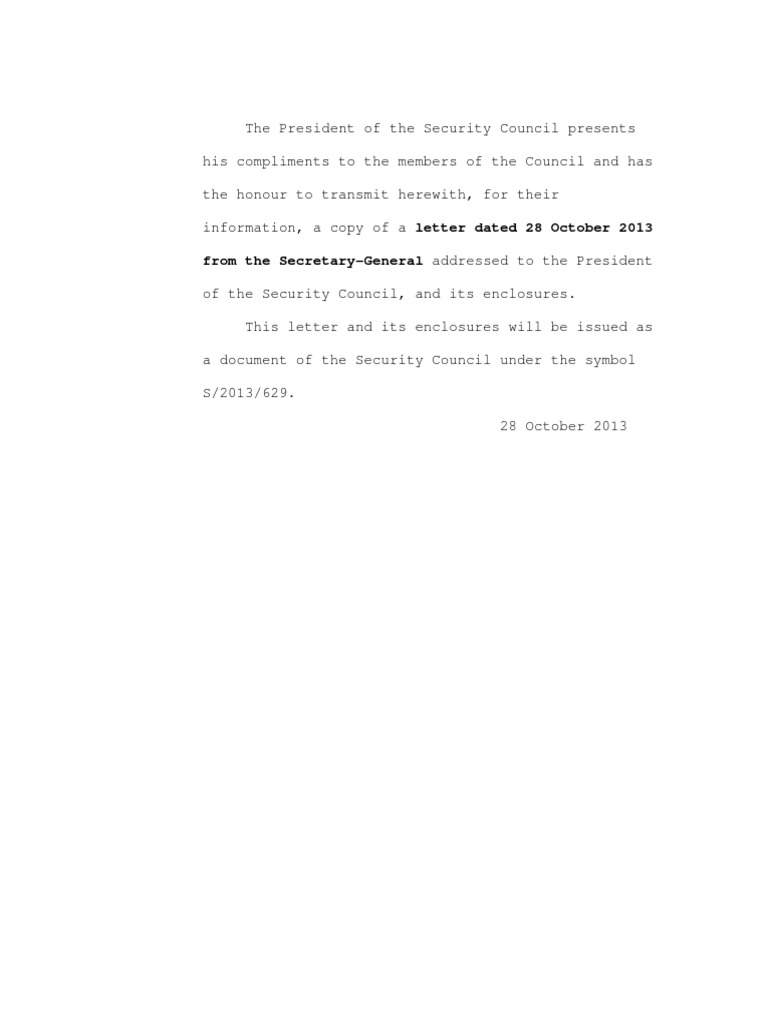 The President of the Security Council presents his compliments to the members of the Council and has the honour to transmit herewith, for their information, a copy of a letter dated 28 October 2013 from the Secretary-General addressed to the President of the Security Council, and its enclosures.

This letter and its enclosures will be issued as a document of the Security Council under the symbol S/2013/629.

28 October 2013